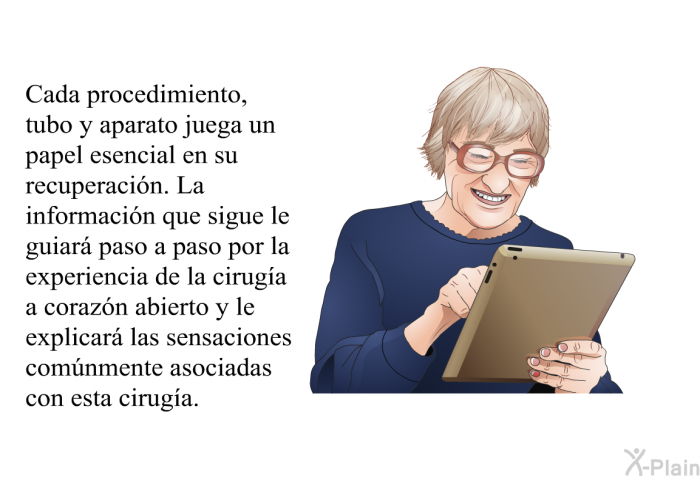 Cada procedimiento, tubo y aparato juega un papel esencial en su recuperación. La información que sigue le guiará paso a paso por la experiencia de la cirugía a corazón abierto y le explicará las sensaciones comúnmente asociadas con esta cirugía.

X-Plain